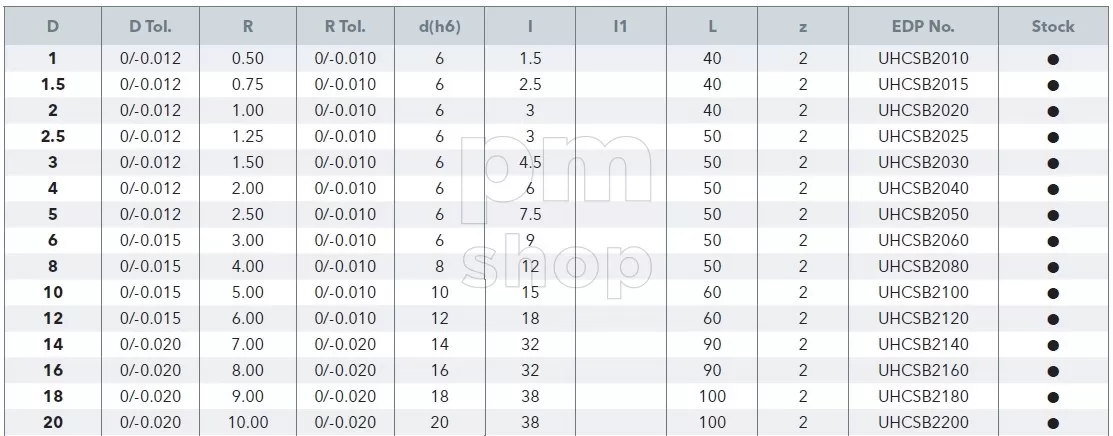 | D | D Tol. | R | R Tol. | d(h6) | l | l1 | L | z | EDP No. | Stock |
|---|---|---|---|---|---|---|---|---|---|---|
| 1 | 0/-0.012 | 0.50 | 0/-0.010 | 6 | 1.5 | | 40 | 2 | UHCSB2010 | ● |
| 1.5 | 0/-0.012 | 0.75 | 0/-0.010 | 6 | 2.5 | | 40 | 2 | UHCSB2015 | ● |
| 2 | 0/-0.012 | 1.00 | 0/-0.010 | 6 | 3 | | 40 | 2 | UHCSB2020 | ● |
| 2.5 | 0/-0.012 | 1.25 | 0/-0.010 | 6 | 3 | | 50 | 2 | UHCSB2025 | ● |
| 3 | 0/-0.012 | 1.50 | 0/-0.010 | 6 | 4.5 | | 50 | 2 | UHCSB2030 | ● |
| 4 | 0/-0.012 | 2.00 | 0/-0.010 | 6 | 6 | | 50 | 2 | UHCSB2040 | ● |
| 5 | 0/-0.012 | 2.50 | 0/-0.010 | 6 | 7.5 | | 50 | 2 | UHCSB2050 | ● |
| 6 | 0/-0.015 | 3.00 | 0/-0.010 | 6 | 9 | | 50 | 2 | UHCSB2060 | ● |
| 8 | 0/-0.015 | 4.00 | 0/-0.010 | 8 | 12 | | 50 | 2 | UHCSB2080 | ● |
| 10 | 0/-0.015 | 5.00 | 0/-0.010 | 10 | 15 | | 60 | 2 | UHCSB2100 | ● |
| 12 | 0/-0.015 | 6.00 | 0/-0.010 | 12 | 18 | | 60 | 2 | UHCSB2120 | ● |
| 14 | 0/-0.020 | 7.00 | 0/-0.020 | 14 | 32 | | 90 | 2 | UHCSB2140 | ● |
| 16 | 0/-0.020 | 8.00 | 0/-0.020 | 16 | 32 | | 90 | 2 | UHCSB2160 | ● |
| 18 | 0/-0.020 | 9.00 | 0/-0.020 | 18 | 38 | | 100 | 2 | UHCSB2180 | ● |
| 20 | 0/-0.020 | 10.00 | 0/-0.020 | 20 | 38 | | 100 | 2 | UHCSB2200 | ● |

pm shop